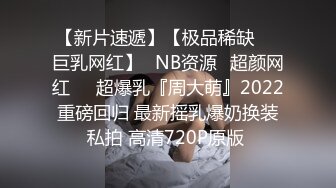 【新片速遞】【极品稀缺 巨乳网红】 NB资源 超颜网红 超爆乳『周大萌』2022重磅回归 最新摇乳爆奶换装私拍 高清720P原版